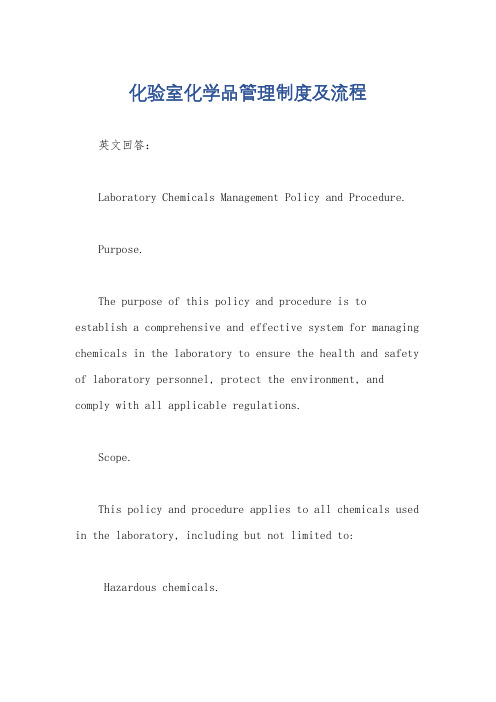 化验室化学品管理制度及流程

英文回答：

Laboratory Chemicals Management Policy and Procedure.

Purpose.

The purpose of this policy and procedure is to establish a comprehensive and effective system for managing chemicals in the laboratory to ensure the health and safety of laboratory personnel, protect the environment, and comply with all applicable regulations.

Scope.

This policy and procedure applies to all chemicals used in the laboratory, including but not limited to:

Hazardous chemicals.